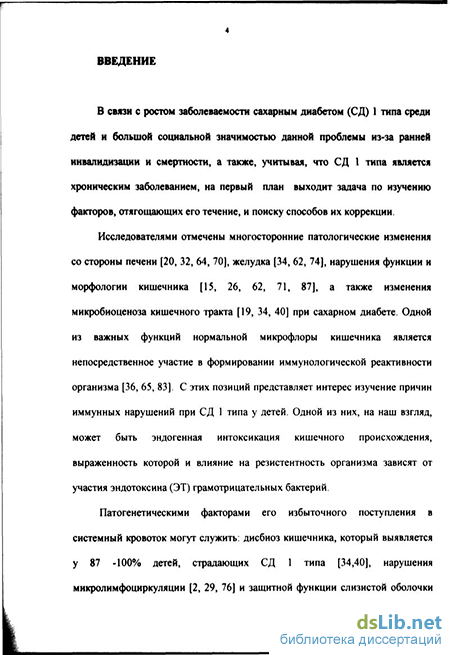 4

ВВЕДЕНИЕ

В связи с ростом заболеваемости сахарным диабетом (СД) 1 типа среди детей и большой социальной значимостью данной проблемы из-за ранней инвалидизации и смертности, а также, учитывая, что СД 1 типа является хроническим заболеванием, на первый план выходит задача по изучению факторов, отягощающих его течение, и поиску способов их коррекции.

Исследователями отмечены многосторонние патологические изменения со стороны печени [20, 32, 64, 70], желудка [34, 62, 74], нарушения функции и морфологии кишечника [15, 26, 62, 71, 87], а также изменения микробиоценоза кишечного тракта [19, 34, 40] при сахарном диабете. Одной из важных функций нормальной микрофлоры кишечника является непосредственное участие в формировании иммунологической реактивности организма [36, 65, 83]. С этих позиций представляет интерес изучение причин иммунных нарушений при СД 1 типа у детей. Одной из них, на наш взгляд, может быть эндогенная интоксикация кишечного происхождения, выраженность которой и влияние на резистентность организма зависят от участия эндотоксина (ЭТ) грамотрицательных бактерий.

Патогенетическими факторами его избыточного поступления в системный кровоток могут служить: дисбиоз кишечника, который выявляется у 87 -100% детей, страдающих СД 1 типа [34,40], нарушения микролимфоциркуляции [2, 29, 76] и защитной функции слизистой оболочки

dsLib.net
библиотека диссертаций